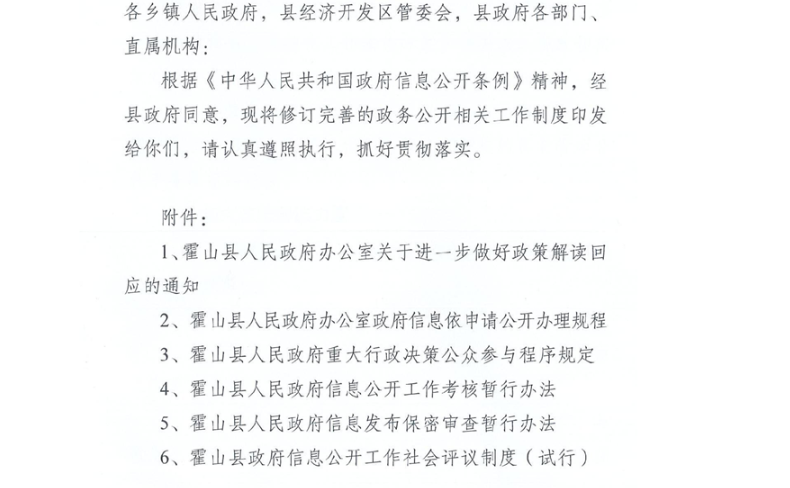 各乡镇人民政府，县经济开发区管委会，县政府各部门、直属机构：

根据《中华人民共和国政府信息公开条例》精神，经县政府同意，现将修订完善的政务公开相关工作制度印发给你们，请认真遵照执行，抓好贯彻落实。

附件：

1、霍山县人民政府办公室关于进一步做好政策解读回应的通知

2、霍山县人民政府办公室政府信息依申请公开办理规程

3、霍山县人民政府重大行政决策公众参与程序规定

4、霍山县人民政府信息公开工作考核暂行办法

5、霍山县人民政府信息发布保密审查暂行办法

6、霍山县政府信息公开工作社会评议制度（试行）